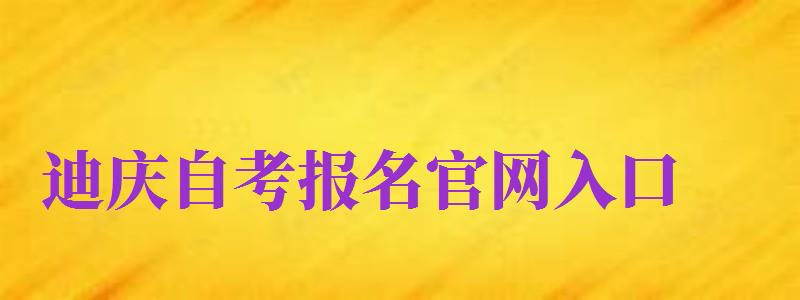 迪庆自考报名官网入口